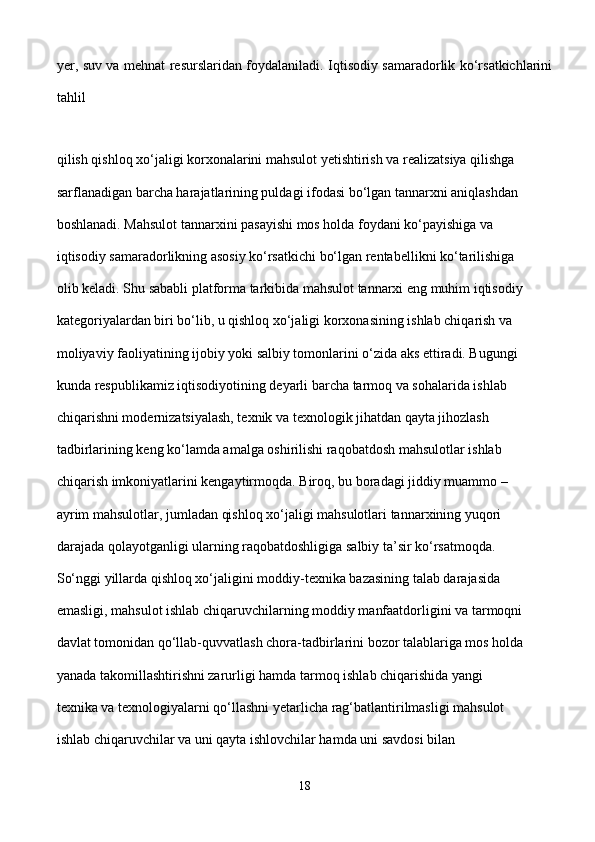 yer, suv va mehnat resurslaridan foydalaniladi. Iqtisodiy samaradorlik ko‘rsatkichlarini tahlil

qilish qishloq xo‘jaligi korxonalarini mahsulot yetishtirish va realizatsiya qilishga sarflanadigan barcha harajatlarining puldagi ifodasi bo‘lgan tannarxni aniqlashdan boshlanadi. Mahsulot tannarxini pasayishi mos holda foydani ko‘payishiga va iqtisodiy samaradorlikning asosiy ko‘rsatkichi bo‘lgan rentabellikni ko‘tarilishiga olib keladi. Shu sababli platforma tarkibida mahsulot tannarxi eng muhim iqtisodiy kategoriyalardan biri bo‘lib, u qishloq xo‘jaligi korxonasining ishlab chiqarish va moliyaviy faoliyatining ijobiy yoki salbiy tomonlarini o‘zida aks ettiradi. Bugungi kunda respublikamiz iqtisodiyotining deyarli barcha tarmoq va sohalarida ishlab chiqarishni modernizatsiyalash, texnik va texnologik jihatdan qayta jihozlash tadbirlarining keng ko‘lamda amalga oshirilishi raqobatdosh mahsulotlar ishlab chiqarish imkoniyatlarini kengaytirmoqda. Biroq, bu boradagi jiddiy muammo – ayrim mahsulotlar, jumladan qishloq xo‘jaligi mahsulotlari tannarxining yuqori darajada qolayotganligi ularning raqobatdoshligiga salbiy ta’sir ko‘rsatmoqda. So‘nggi yillarda qishloq xo‘jaligini moddiy-texnika bazasining talab darajasida emasligi, mahsulot ishlab chiqaruvchilarning moddiy manfaatdorligini va tarmoqni davlat tomonidan qo‘llab-quvvatlash chora-tadbirlarini bozor talablariga mos holda yanada takomillashtirishni zarurligi hamda tarmoq ishlab chiqarishida yangi texnika va texnologiyalarni qo‘llashni yetarlicha rag‘batlantirilmasligi mahsulot ishlab chiqaruvchilar va uni qayta ishlovchilar hamda uni savdosi bilan

18